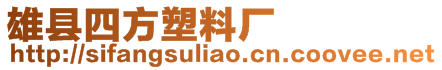 雄县四方塑料厂
http://sifangsuliao.cn.coovee.net